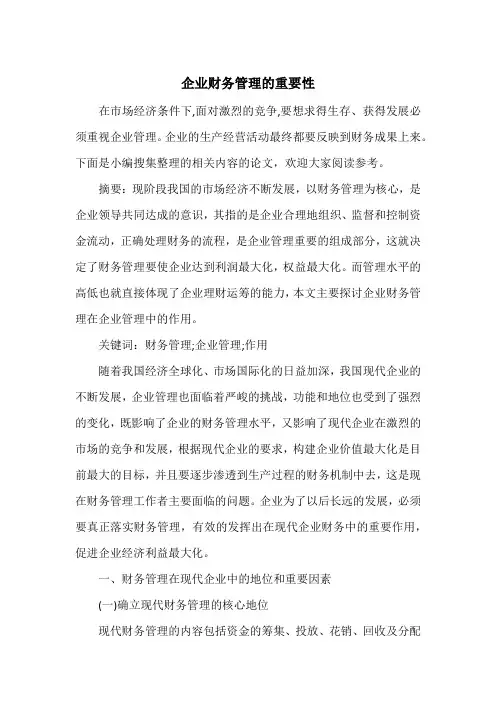 企业财务管理的重要性

在市场经济条件下,面对激烈的竞争,要想求得生存、获得发展必须重视企业管理。企业的生产经营活动最终都要反映到财务成果上来。下面是小编搜集整理的相关内容的论文，欢迎大家阅读参考。

摘要：现阶段我国的市场经济不断发展，以财务管理为核心，是企业领导共同达成的意识，其指的是企业合理地组织、监督和控制资金流动，正确处理财务的流程，是企业管理重要的组成部分，这就决定了财务管理要使企业达到利润最大化，权益最大化。而管理水平的高低也就直接体现了企业理财运筹的能力，本文主要探讨企业财务管理在企业管理中的作用。

关键词：财务管理;企业管理;作用

随着我国经济全球化、市场国际化的日益加深，我国现代企业的不断发展，企业管理也面临着严峻的挑战，功能和地位也受到了强烈的变化，既影响了企业的财务管理水平，又影响了现代企业在激烈的市场的竞争和发展，根据现代企业的要求，构建企业价值最大化是目前最大的目标，并且要逐步渗透到生产过程的财务机制中去，这是现在财务管理工作者主要面临的问题。企业为了以后长远的发展，必须要真正落实财务管理，有效的发挥出在现代企业财务中的重要作用，促进企业经济利益最大化。

一、财务管理在现代企业中的地位和重要因素

(一)确立现代财务管理的核心地位

现代财务管理的内容包括资金的筹集、投放、花销、回收及分配